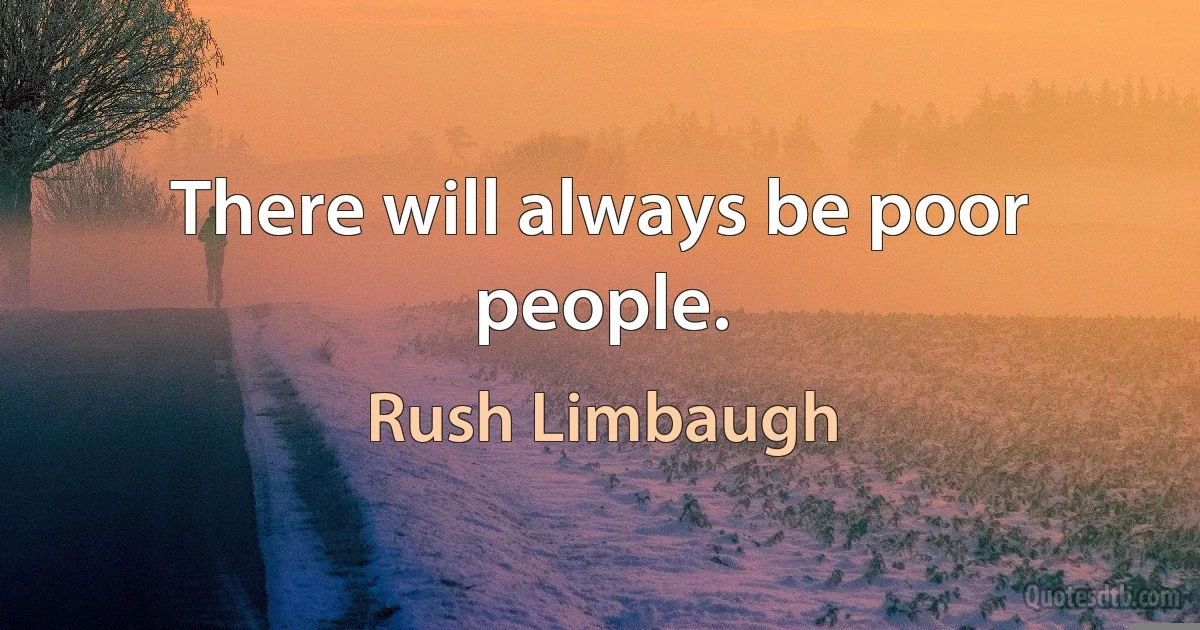 There will always be poor people.

Rush Limbaugh

Quotesdtb.com